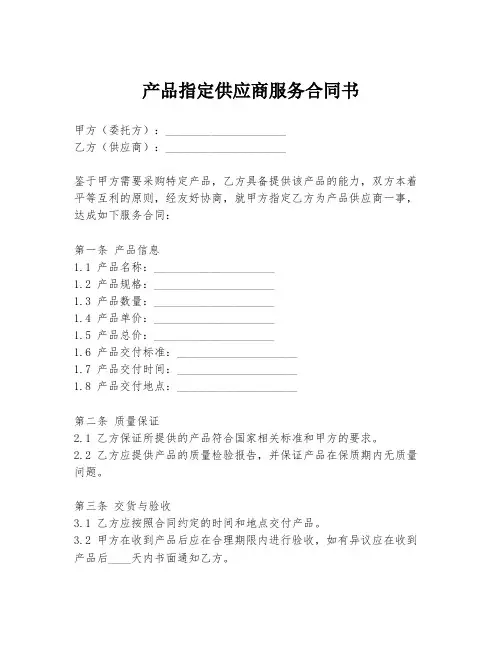 产品指定供应商服务合同书

甲方（委托方）：____________________
乙方（供应商）：____________________

鉴于甲方需要采购特定产品，乙方具备提供该产品的能力，双方本着平等互利的原则，经友好协商，就甲方指定乙方为产品供应商一事，达成如下服务合同：

第一条 产品信息
1.1 产品名称：____________________
1.2 产品规格：____________________
1.3 产品数量：____________________
1.4 产品单价：____________________
1.5 产品总价：____________________
1.6 产品交付标准：____________________
1.7 产品交付时间：____________________
1.8 产品交付地点：____________________

第二条 质量保证
2.1 乙方保证所提供的产品符合国家相关标准和甲方的要求。
2.2 乙方应提供产品的质量检验报告，并保证产品在保质期内无质量问题。

第三条 交货与验收
3.1 乙方应按照合同约定的时间和地点交付产品。
3.2 甲方在收到产品后应在合理期限内进行验收，如有异议应在收到产品后____天内书面通知乙方。